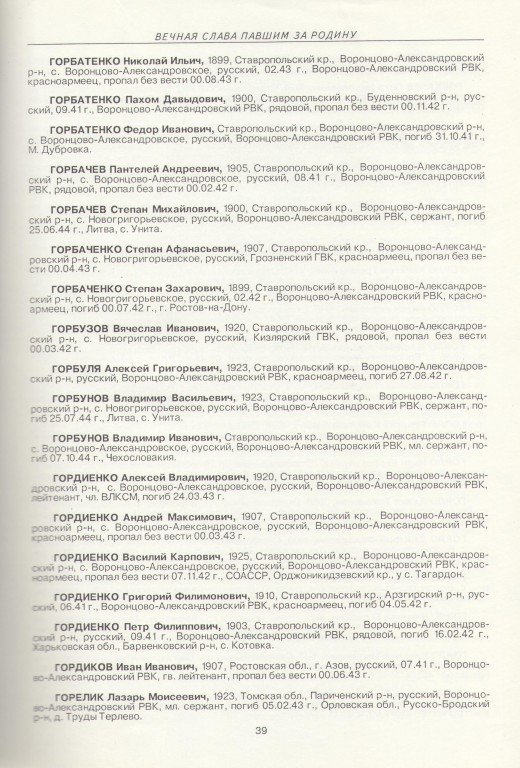 ВЕЧНАЯ СЛАВА ПАВШИМ ЗА РОДИНУ

ГОРБАТЕНКО Николай Ильич, 1899, Ставропольский кр., Воронцово-Александровский р-н, с. Воронцово-Александровское, русский, 02.43 г., Воронцово-Александровский РВК, красноармеец, пропал без вести 00.08.43 г.

ГОРБАТЕНКО Пахом Давыдович, 1900, Ставропольский кр., Буденновский р-н, русский, 09.41 г., Воронцово-Александровский РВК, рядовой, пропал без вести 00.11.42 г.

ГОРБАТЕНКО Федор Иванович, Ставропольский кр., Воронцово-Александровский р-н, с. Воронцово-Александровское, русский, Воронцово-Александровский РВК, погиб 31.10.41 г., М. Дубровка.

ГОРБАЧЕВ Пантелей Андреевич, 1905, Ставропольский кр., Воронцово-Александровский р-н, с. Воронцово-Александровское, русский, 08.41 г., Воронцово-Александровский РВК, рядовой, пропал без вести 00.02.42 г.

ГОРБАЧЕВ Степан Михайлович, 1900, Ставропольский кр., Воронцово-Александровский р-н, с. Новогригорьевское, русский, Воронцово-Александровский РВК, сержант, погиб 25.06.44 г., Литва, с. Унита.

ГОРБАЧЕНКО Степан Афанасьевич, 1907, Ставропольский кр., Воронцово-Александровский р-н, с. Новогригорьевское, русский, Грозненский ГВК, красноармеец, пропал без вести 00.04.43 г.

ГОРБАЧЕНКО Степан Захарович, 1899, Ставропольский кр., Воронцово-Александровский р-н, с. Новогригорьевское, русский, 02.42 г., Воронцово-Александровский РВК, красноармеец, погиб 00.07.42 г., г. Ростов-на-Дону.

ГОРБУЗОВ Вячеслав Иванович, 1920, Ставропольский кр., Воронцово-Александровский р-н, с. Новогригорьевское, русский, Кизлярский ГВК, рядовой, пропал без вести 00.03.42 г.

ГОРБУЛЯ Алексей Григорьевич, 1923, Ставропольский кр., Воронцово-Александровский р-н, русский, Воронцово-Александровский РВК, красноармеец, погиб 27.08.42 г.

ГОРБУНОВ Владимир Васильевич, 1923, Ставропольский кр., Воронцово-Александровский р-н, с. Новогригорьевское, русский, Воронцово-Александровский РВК, сержант, погиб 25.07.44 г., Литва, с. Унита.

ГОРБУНОВ Владимир Иванович, Ставропольский кр., Воронцово-Александровский р-н, с. Воронцово-Александровское, русский, Воронцово-Александровский РВК, мл. сержант, погиб 07.10.44 г., Чехословакия.

ГОРДИЕНКО Алексей Владимирович, 1920, Ставропольский кр., Воронцово-Александровский р-н, с. Воронцово-Александровское, русский, Воронцово-Александровский РВК, лейтенант, чл. ВЛКСМ, погиб 24.03.43 г.

ГОРДИЕНКО Андрей Максимович, 1907, Ставропольский кр., Воронцово-Александровский р-н, с. Воронцово-Александровское, русский, Воронцово-Александровский РВК, красноармеец, пропал без вести 00.03.43 г.

ГОРДИЕНКО Василий Карпович, 1925, Ставропольский кр., Воронцово-Александровский р-н, с. Воронцово-Александровское, русский, Воронцово-Александровский РВК, красноармеец, пропал без вести 07.11.42 г., СОАССР, Орджоникидзевский кр., у с. Тагардон.

ГОРДИЕНКО Григорий Филимонович, 1910, Ставропольский кр., Арзгирский р-н, русский, 06.41 г., Воронцово-Александровский РВК, красноармеец, погиб 04.05.42 г.

ГОРДИЕНКО Петр Филиппович, 1903, Ставропольский кр., Воронцово-Александровский р-н, русский, 09.41 г., Воронцово-Александровский РВК, рядовой, погиб 16.02.42 г., Харьковская обл., Барвенковский р-н, с. Котовка.

ГОРДИКОВ Иван Иванович, 1907, Ростовская обл., г. Азов, русский, 07.41 г., Воронцово-Александровский РВК, гв. лейтенант, пропал без вести 00.06.43 г.

ГОРЕЛИК Лазарь Моисеевич, 1923, Томская обл., Париченский р-н, русский, Воронцово-Александровский РВК, мл. сержант, погиб 05.02.43 г., Орловская обл., Русско-Бродский р-н, д. Труды Терлево.

39